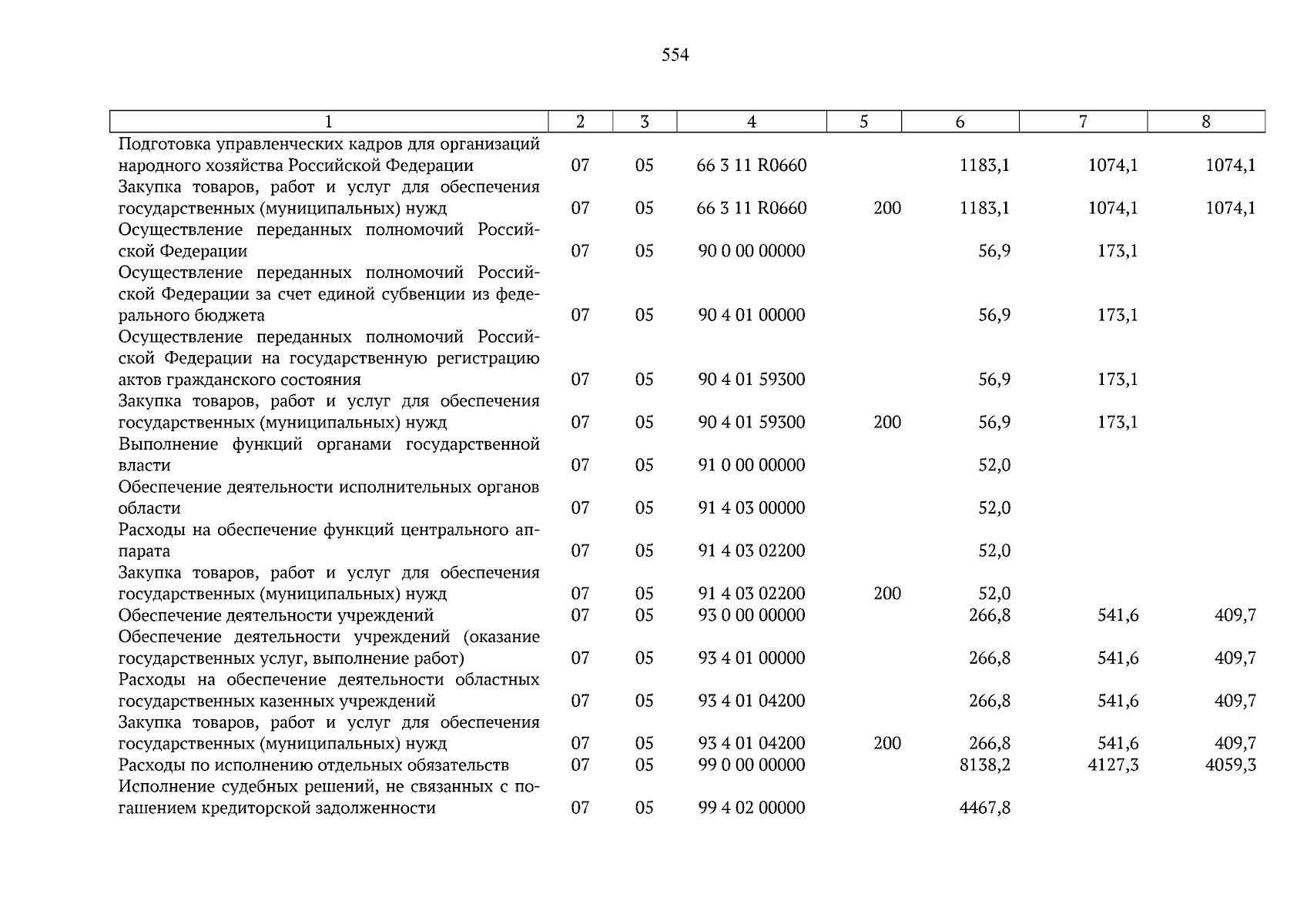 554

| 1 | 2 | 3 | 4 | 5 | 6 | 7 | 8 |
|---|---|---|---|---|---|---|---|
| Подготовка управленческих кадров для организаций народного хозяйства Российской Федерации | 07 | 05 | 66 3 11 R0660 | | 1183,1 | 1074,1 | 1074,1 |
| Закупка товаров, работ и услуг для обеспечения государственных (муниципальных) нужд | 07 | 05 | 66 3 11 R0660 | 200 | 1183,1 | 1074,1 | 1074,1 |
| Осуществление переданных полномочий Российской Федерации | 07 | 05 | 90 0 00 00000 | | 56,9 | 173,1 | |
| Осуществление переданных полномочий Российской Федерации за счет единой субвенции из федерального бюджета | 07 | 05 | 90 4 01 00000 | | 56,9 | 173,1 | |
| Осуществление переданных полномочий Российской Федерации на государственную регистрацию актов гражданского состояния | 07 | 05 | 90 4 01 59300 | | 56,9 | 173,1 | |
| Закупка товаров, работ и услуг для обеспечения государственных (муниципальных) нужд | 07 | 05 | 90 4 01 59300 | 200 | 56,9 | 173,1 | |
| Выполнение функций органами государственной власти | 07 | 05 | 91 0 00 00000 | | 52,0 | | |
| Обеспечение деятельности исполнительных органов области | 07 | 05 | 91 4 03 00000 | | 52,0 | | |
| Расходы на обеспечение функций центрального аппарата | 07 | 05 | 91 4 03 02200 | | 52,0 | | |
| Закупка товаров, работ и услуг для обеспечения государственных (муниципальных) нужд | 07 | 05 | 91 4 03 02200 | 200 | 52,0 | | |
| Обеспечение деятельности учреждений | 07 | 05 | 93 0 00 00000 | | 266,8 | 541,6 | 409,7 |
| Обеспечение деятельности учреждений (оказание государственных услуг, выполнение работ) | 07 | 05 | 93 4 01 00000 | | 266,8 | 541,6 | 409,7 |
| Расходы на обеспечение деятельности областных государственных казенных учреждений | 07 | 05 | 93 4 01 04200 | | 266,8 | 541,6 | 409,7 |
| Закупка товаров, работ и услуг для обеспечения государственных (муниципальных) нужд | 07 | 05 | 93 4 01 04200 | 200 | 266,8 | 541,6 | 409,7 |
| Расходы по исполнению отдельных обязательств | 07 | 05 | 99 0 00 00000 | | 8138,2 | 4127,3 | 4059,3 |
| Исполнение судебных решений, не связанных с погашением кредиторской задолженности | 07 | 05 | 99 4 02 00000 | | 4467,8 | | |